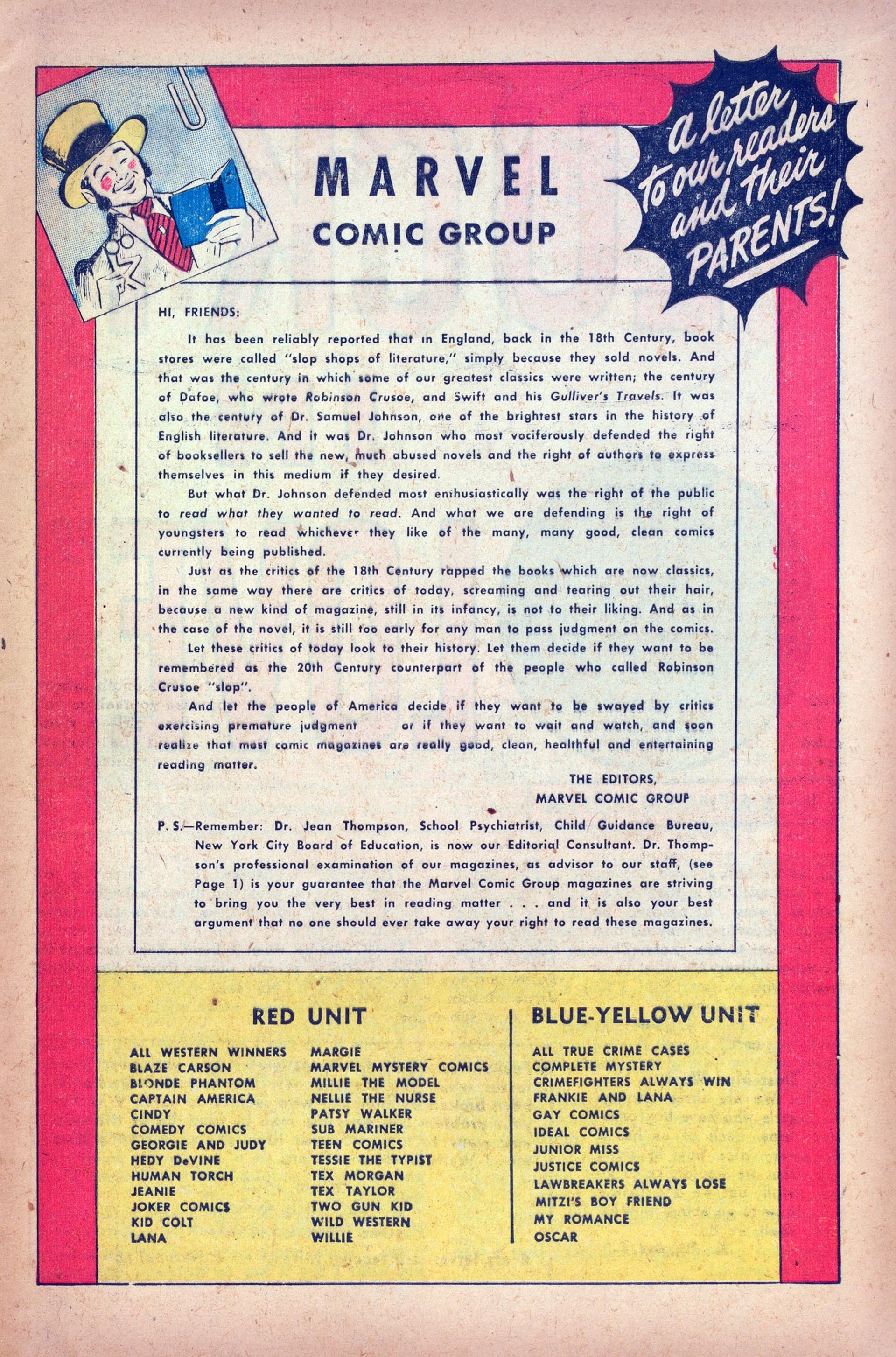 MARVEL
COMIC GROUP

a letter to our readers and their PARENTS!

HI, FRIENDS:

It has been reliably reported that in England, back in the 18th Century, book stores were called "slop shops of literature," simply because they sold novels. And that was the century in which some of our greatest classics were written; the century of Dafoe, who wrote Robinson Crusoe, and Swift and his Gulliver's Travels. It was also the century of Dr. Samuel Johnson, one of the brightest stars in the history of English literature. And it was Dr. Johnson who most vociferously defended the right of booksellers to sell the new, much abused novels and the right of authors to express themselves in this medium if they desired.

But what Dr. Johnson defended most enthusiastically was the right of the public to read what they wanted to read. And what we are defending is the right of youngsters to read whichever they like of the many, many good, clean comics currently being published.

Just as the critics of the 18th Century rapped the books which are now classics, in the same way there are critics of today, screaming and tearing out their hair, because a new kind of magazine, still in its infancy, is not to their liking. And as in the case of the novel, it is still too early for any man to pass judgment on the comics.

Let these critics of today look to their history. Let them decide if they want to be remembered as the 20th Century counterpart of the people who called Robinson Crusoe "slop".

And let the people of America decide if they want to be swayed by critics exercising premature judgment or if they want to wait and watch, and soon realize that most comic magazines are really good, clean, healthful and entertaining reading matter.

THE EDITORS,
MARVEL COMIC GROUP

P. S.—Remember: Dr. Jean Thompson, School Psychiatrist, Child Guidance Bureau, New York City Board of Education, is now our Editorial Consultant. Dr. Thompson's professional examination of our magazines, as advisor to our staff, (see Page 1) is your guarantee that the Marvel Comic Group magazines are striving to bring you the very best in reading matter . . . and it is also your best argument that no one should ever take away your right to read these magazines.

RED UNIT

ALL WESTERN WINNERS
BLAZE CARSON
BLONDE PHANTOM
CAPTAIN AMERICA
CINDY
COMEDY COMICS
GEORGIE AND JUDY
HEDY DeVINE
HUMAN TORCH
JEANIE
JOKER COMICS
KID COLT
LANA

MARGIE
MARVEL MYSTERY COMICS
MILLIE THE MODEL
NELLIE THE NURSE
PATSY WALKER
SUB MARINER
TEEN COMICS
TESSIE THE TYPIST
TEX MORGAN
TEX TAYLOR
TWO GUN KID
WILD WESTERN
WILLIE

BLUE-YELLOW UNIT

ALL TRUE CRIME CASES
COMPLETE MYSTERY
CRIMEFIGHTERS ALWAYS WIN
FRANKIE AND LANA
GAY COMICS
IDEAL COMICS
JUNIOR MISS
JUSTICE COMICS
LAWBREAKERS ALWAYS LOSE
MITZI'S BOY FRIEND
MY ROMANCE
OSCAR